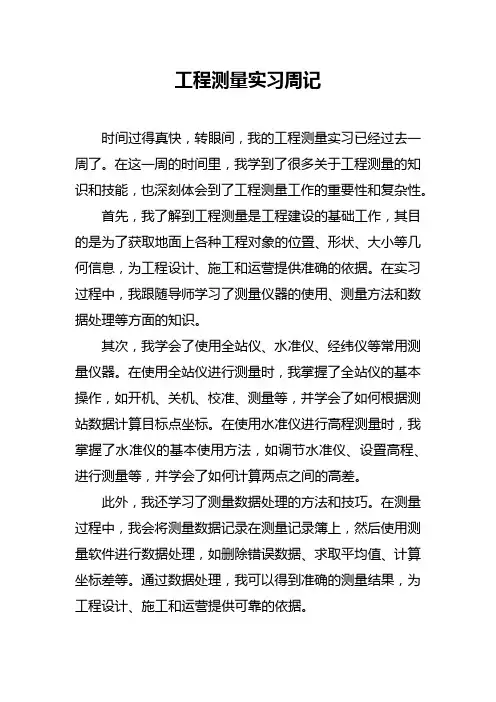 工程测量实习周记

时间过得真快，转眼间，我的工程测量实习已经过去一周了。在这一周的时间里，我学到了很多关于工程测量的知识和技能，也深刻体会到了工程测量工作的重要性和复杂性。

首先，我了解到工程测量是工程建设的基础工作，其目的是为了获取地面上各种工程对象的位置、形状、大小等几何信息，为工程设计、施工和运营提供准确的依据。在实习过程中，我跟随导师学习了测量仪器的使用、测量方法和数据处理等方面的知识。

其次，我学会了使用全站仪、水准仪、经纬仪等常用测量仪器。在使用全站仪进行测量时，我掌握了全站仪的基本操作，如开机、关机、校准、测量等，并学会了如何根据测站数据计算目标点坐标。在使用水准仪进行高程测量时，我掌握了水准仪的基本使用方法，如调节水准仪、设置高程、进行测量等，并学会了如何计算两点之间的高差。

此外，我还学习了测量数据处理的方法和技巧。在测量过程中，我会将测量数据记录在测量记录簿上，然后使用测量软件进行数据处理，如删除错误数据、求取平均值、计算坐标差等。通过数据处理，我可以得到准确的测量结果，为工程设计、施工和运营提供可靠的依据。